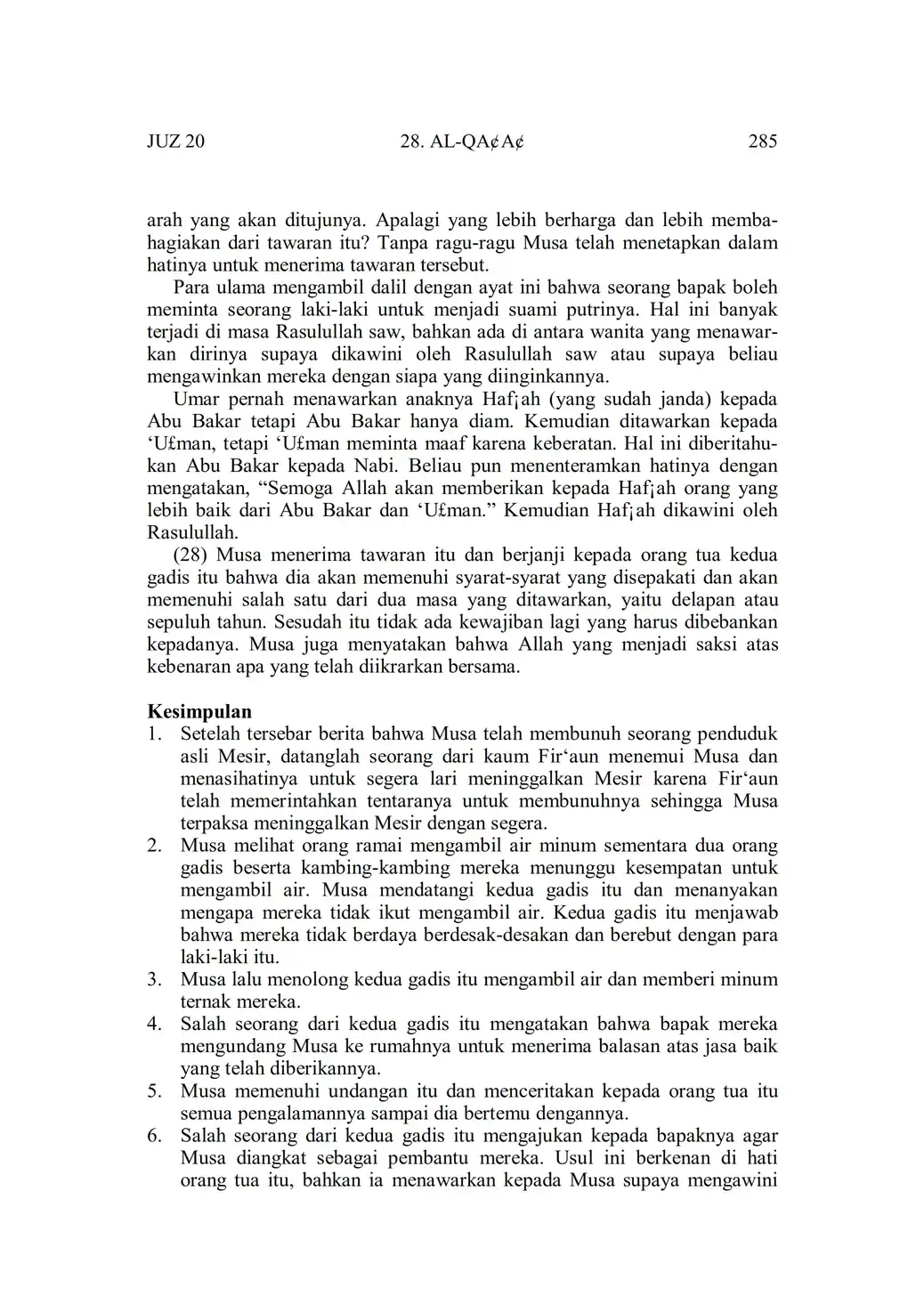 JUZ 20 28. AL-QA¢A¢ 285

arah yang akan ditujunya. Apalagi yang lebih berharga dan lebih membahagiakan dari tawaran itu? Tanpa ragu-ragu Musa telah menetapkan dalam hatinya untuk menerima tawaran tersebut.

Para ulama mengambil dalil dengan ayat ini bahwa seorang bapak boleh meminta seorang laki-laki untuk menjadi suami putrinya. Hal ini banyak terjadi di masa Rasulullah saw, bahkan ada di antara wanita yang menawarkan dirinya supaya dikawini oleh Rasulullah saw atau supaya beliau mengawinkan mereka dengan siapa yang diinginkannya.

Umar pernah menawarkan anaknya Haf¡ah (yang sudah janda) kepada Abu Bakar tetapi Abu Bakar hanya diam. Kemudian ditawarkan kepada ‘U£man, tetapi ‘U£man meminta maaf karena keberatan. Hal ini diberitahukan Abu Bakar kepada Nabi. Beliau pun menenteramkan hatinya dengan mengatakan, “Semoga Allah akan memberikan kepada Haf¡ah orang yang lebih baik dari Abu Bakar dan ‘U£man.” Kemudian Haf¡ah dikawini oleh Rasulullah.

(28) Musa menerima tawaran itu dan berjanji kepada orang tua kedua gadis itu bahwa dia akan memenuhi syarat-syarat yang disepakati dan akan memenuhi salah satu dari dua masa yang ditawarkan, yaitu delapan atau sepuluh tahun. Sesudah itu tidak ada kewajiban lagi yang harus dibebankan kepadanya. Musa juga menyatakan bahwa Allah yang menjadi saksi atas kebenaran apa yang telah diikrarkan bersama.

Kesimpulan
1. Setelah tersebar berita bahwa Musa telah membunuh seorang penduduk asli Mesir, datanglah seorang dari kaum Fir‘aun menemui Musa dan menasihatinya untuk segera lari meninggalkan Mesir karena Fir‘aun telah memerintahkan tentaranya untuk membunuhnya sehingga Musa terpaksa meninggalkan Mesir dengan segera.
2. Musa melihat orang ramai mengambil air minum sementara dua orang gadis beserta kambing-kambing mereka menunggu kesempatan untuk mengambil air. Musa mendatangi kedua gadis itu dan menanyakan mengapa mereka tidak ikut mengambil air. Kedua gadis itu menjawab bahwa mereka tidak berdaya berdesak-desakan dan berebut dengan para laki-laki itu.
3. Musa lalu menolong kedua gadis itu mengambil air dan memberi minum ternak mereka.
4. Salah seorang dari kedua gadis itu mengatakan bahwa bapak mereka mengundang Musa ke rumahnya untuk menerima balasan atas jasa baik yang telah diberikannya.
5. Musa memenuhi undangan itu dan menceritakan kepada orang tua itu semua pengalamannya sampai dia bertemu dengannya.
6. Salah seorang dari kedua gadis itu mengajukan kepada bapaknya agar Musa diangkat sebagai pembantu mereka. Usul ini berkenan di hati orang tua itu, bahkan ia menawarkan kepada Musa supaya mengawini